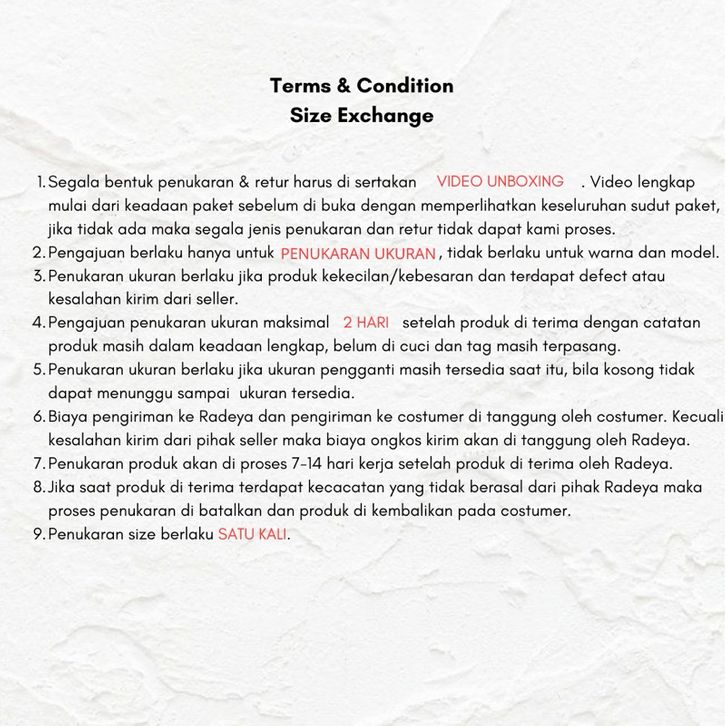 Terms & Condition
Size Exchange

1. Segala bentuk penukaran & retur harus di sertakan VIDEO UNBOXING . Video lengkap mulai dari keadaan paket sebelum di buka dengan memperlihatkan keseluruhan sudut paket, jika tidak ada maka segala jenis penukaran dan retur tidak dapat kami proses.
2. Pengajuan berlaku hanya untuk PENUKARAN UKURAN , tidak berlaku untuk warna dan model.
3. Penukaran ukuran berlaku jika produk kekecilan/kebesaran dan terdapat defect atau kesalahan kirim dari seller.
4. Pengajuan penukaran ukuran maksimal 2 HARI setelah produk di terima dengan catatan produk masih dalam keadaan lengkap, belum di cuci dan tag masih terpasang.
5. Penukaran ukuran berlaku jika ukuran pengganti masih tersedia saat itu, bila kosong tidak dapat menunggu sampai ukuran tersedia.
6. Biaya pengiriman ke Radeya dan pengiriman ke costumer di tanggung oleh costumer. Kecuali kesalahan kirim dari pihak seller maka biaya ongkos kirim akan di tanggung oleh Radeya.
7. Penukaran produk akan di proses 7-14 hari kerja setelah produk di terima oleh Radeya.
8. Jika saat produk di terima terdapat kecacatan yang tidak berasal dari pihak Radeya maka proses penukaran di batalkan dan produk di kembalikan pada costumer.
9. Penukaran size berlaku SATU KALI.